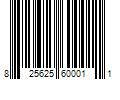 8 25625 60001 1